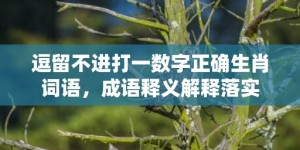 逗留不进打一数字正确生肖词语，成语释义解释落实